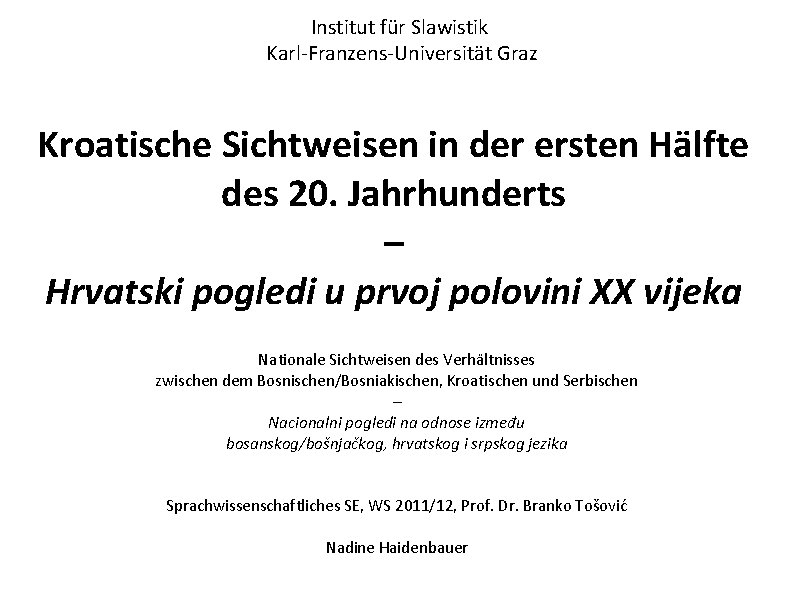 Institut für Slawistik
Karl-Franzens-Universität Graz

Kroatische Sichtweisen in der ersten Hälfte des 20. Jahrhunderts
–
Hrvatski pogledi u prvoj polovini XX vijeka

Nationale Sichtweisen des Verhältnisses zwischen dem Bosnischen/Bosniakischen, Kroatischen und Serbischen
–
Nacionalni pogledi na odnose između bosanskog/bošnjačkog, hrvatskog i srpskog jezika

Sprachwissenschaftliches SE, WS 2011/12, Prof. Dr. Branko Tošović

Nadine Haidenbauer